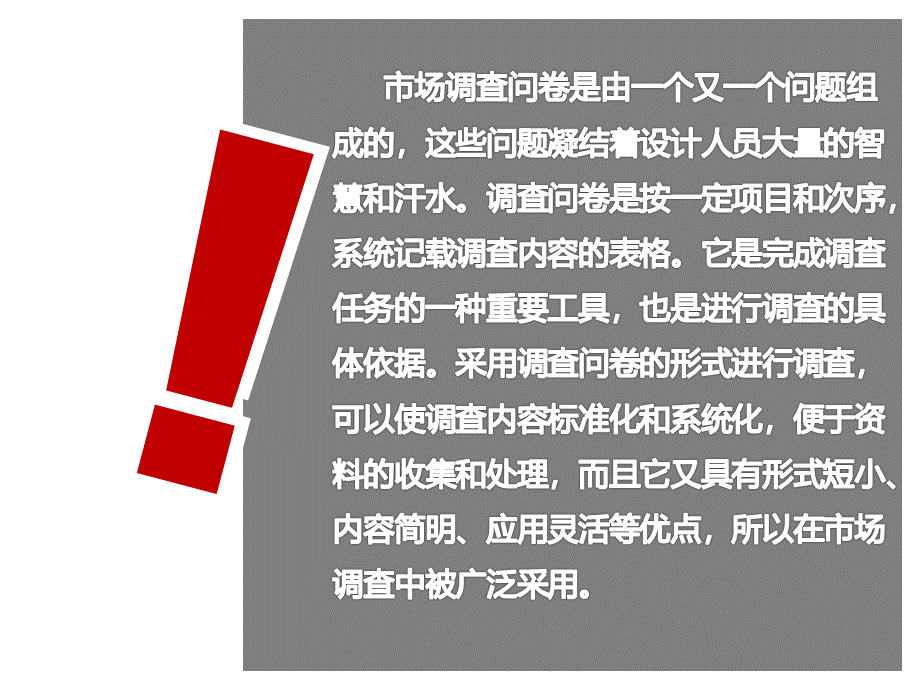 市场调查问卷是由一个又一个问题组成的，这些问题凝结着设计人员大量的智慧和汗水。调查问卷是按一定项目和次序，系统记载调查内容的表格。它是完成调查任务的一种重要工具，也是进行调查的具体依据。采用调查问卷的形式进行调查，可以使调查内容标准化和系统化，便于资料的收集和处理，而且它又具有形式短小、内容简明、应用灵活等优点，所以在市场调查中被广泛采用。